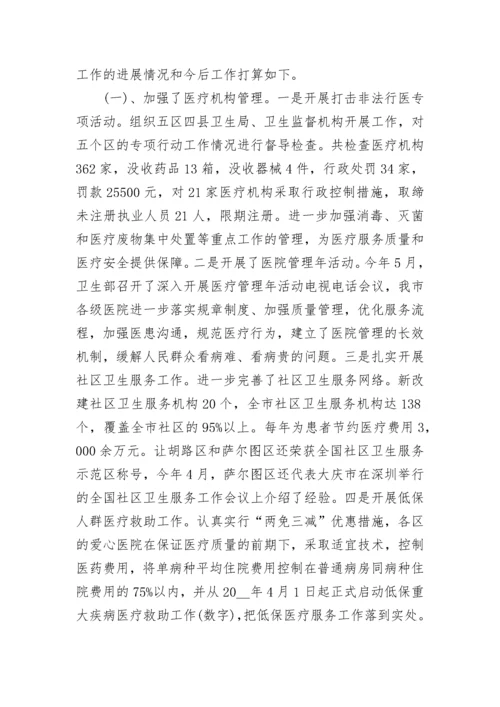 工作的进展情况和今后工作打算如下。

(一)、加强了医疗机构管理。一是开展打击非法行医专项活动。组织五区四县卫生局、卫生监督机构开展工作，对五个区的专项行动工作情况进行督导检查。共检查医疗机构362家，没收药品13箱，没收器械4件，行政处罚34家，罚款25500元，对21家医疗机构采取行政控制措施，取缔未注册执业人员21人，限期注册。进一步加强消毒、灭菌和医疗废物集中处置等重点工作的管理，为医疗服务质量和医疗安全提供保障。二是开展了医院管理年活动。今年5月，卫生部召开了深入开展医疗管理年活动电视电话会议，我市各级医院进一步落实规章制度、加强质量管理，优化服务流程，加强医患沟通，规范医疗行为，建立了医院管理的长效机制，缓解人民群众看病难、看病贵的问题。三是扎实开展社区卫生服务工作。进一步完善了社区卫生服务网络。新改建社区卫生服务机构20个，全市社区卫生服务机构达138个，覆盖全市社区的95%以上。每年为患者节约医疗费用3,000余万元。让胡路区和萨尔图区还荣获全国社区卫生服务示范区称号，今年4月，萨尔图区还代表大庆市在深圳举行的全国社区卫生服务工作会议上介绍了经验。四是开展低保人群医疗救助工作。认真实行“两免三减”优惠措施，各区的爱心医院在保证医疗质量的前期下，采取适宜技术，控制医药费用，将单病种平均住院费用控制在普通病房同病种住院费用的75%以内，并从20__年4月1日起正式启动低保重大疾病医疗救助工作(数字)，把低保医疗服务工作落到实处。